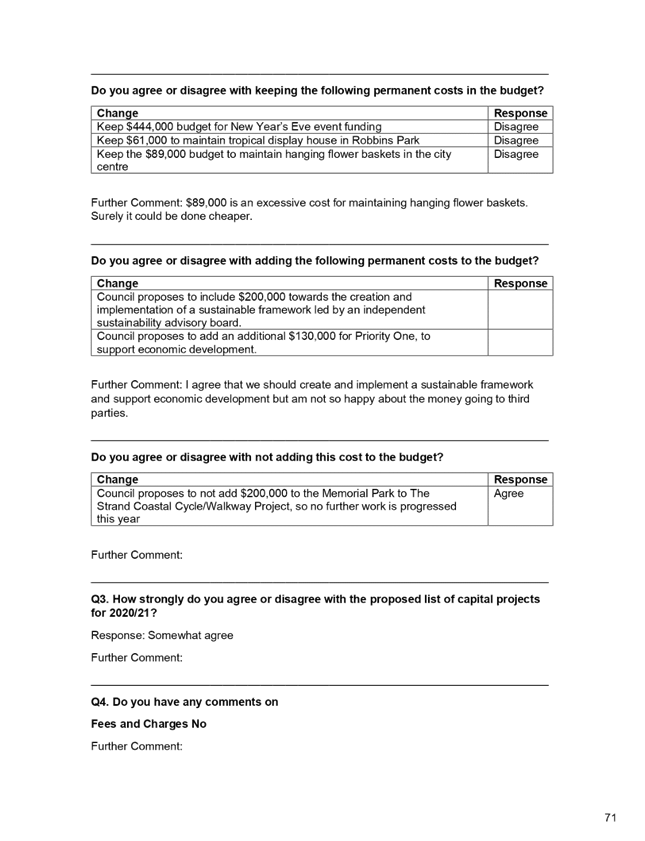 **Do you agree or disagree with keeping the following permanent costs in the budget?**

| Change | Response |
|---|---|
| Keep $444,000 budget for New Year's Eve event funding | Disagree |
| Keep $61,000 to maintain tropical display house in Robbins Park | Disagree |
| Keep the $89,000 budget to maintain hanging flower baskets in the city centre | Disagree |

Further Comment: $89,000 is an excessive cost for maintaining hanging flower baskets. Surely it could be done cheaper.

**Do you agree or disagree with adding the following permanent costs to the budget?**

| Change | Response |
|---|---|
| Council proposes to include $200,000 towards the creation and implementation of a sustainable framework led by an independent sustainability advisory board. | |
| Council proposes to add an additional $130,000 for Priority One, to support economic development. | |

Further Comment: I agree that we should create and implement a sustainable framework and support economic development but am not so happy about the money going to third parties.

**Do you agree or disagree with not adding this cost to the budget?**

| Change | Response |
|---|---|
| Council proposes to not add $200,000 to the Memorial Park to The Strand Coastal Cycle/Walkway Project, so no further work is progressed this year | Agree |

Further Comment:

**Q3. How strongly do you agree or disagree with the proposed list of capital projects for 2020/21?**

Response: Somewhat agree

Further Comment:

**Q4. Do you have any comments on**

**Fees and Charges No**

Further Comment:

71